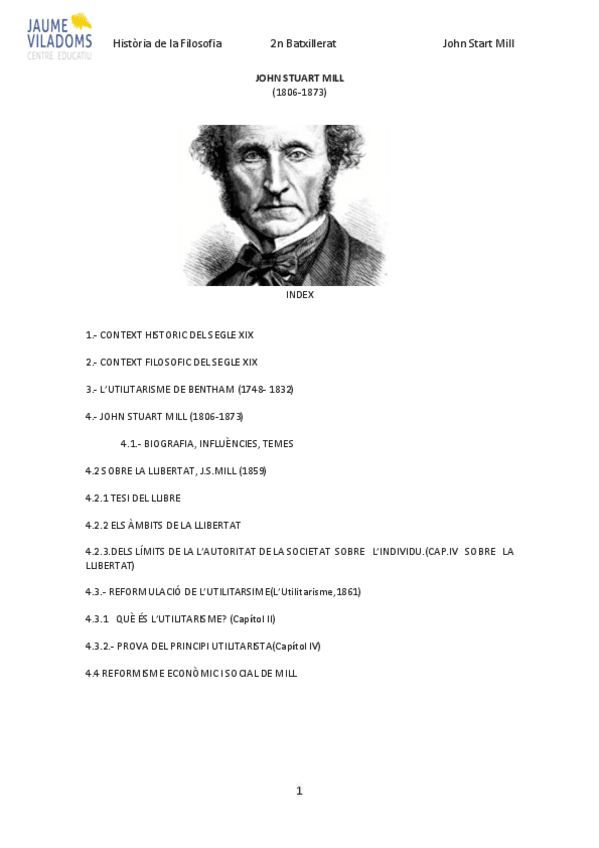 JAUME VILADOMS CENTRE EDUCATIU

Història de la Filosofia 2n Batxillerat John Start Mill

JOHN STUART MILL
(1806-1873)

INDEX

1.- CONTEXT HISTORIC DEL SEGLE XIX

2.- CONTEXT FILOSOFIC DEL SEGLE XIX

3.- L'UTILITARISME DE BENTHAM (1748- 1832)

4.- JOHN STUART MILL (1806-1873)

4.1.- BIOGRAFIA, INFLUÈNCIES, TEMES

4.2 SOBRE LA LLIBERTAT, J.S.MILL (1859)

4.2.1 TESI DEL LLIBRE

4.2.2 ELS ÀMBITS DE LA LLIBERTAT

4.2.3.DELS LÍMITS DE LA L'AUTORITAT DE LA SOCIETAT SOBRE L'INDIVIDU.(CAP.IV SOBRE LA LLIBERTAT)

4.3.- REFORMULACIÓ DE L'UTILITARSIME(L'Utilitarisme,1861)

4.3.1 QUÈ ÉS L'UTILITARISME? (Capítol II)

4.3.2.- PROVA DEL PRINCIPI UTILITARISTA(Capítol IV)

4.4 REFORMISME ECONÒMIC I SOCIAL DE MILL

1